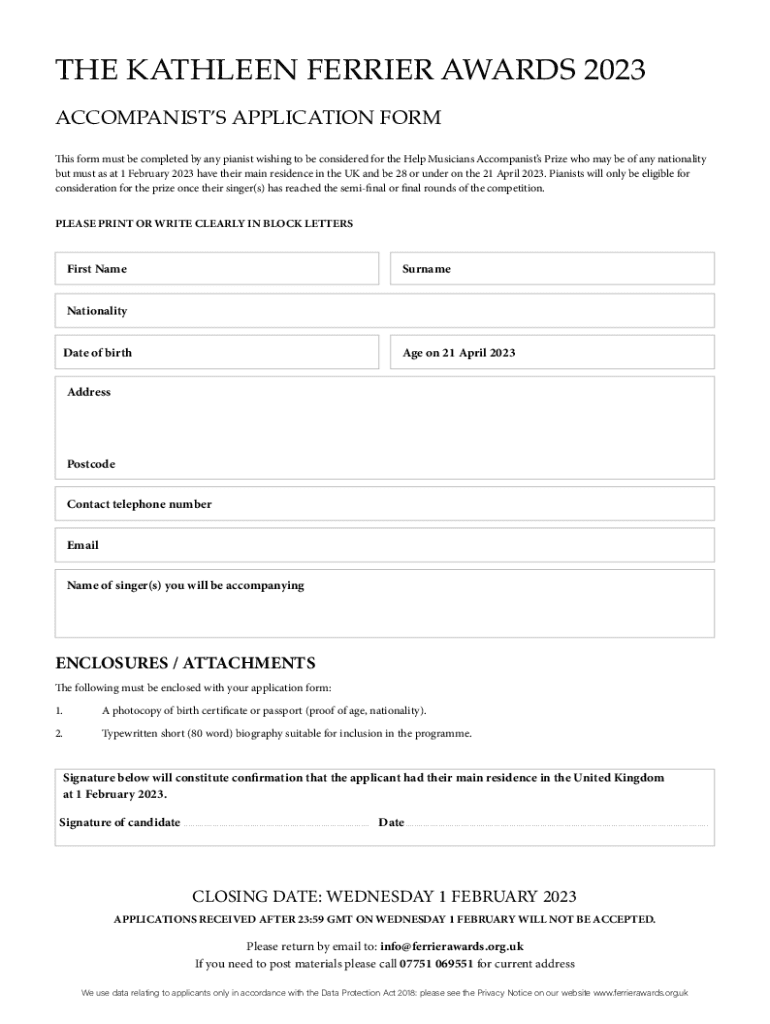 THE KATHLEEN FERRIER AWARDS 2023

ACCOMPANIST'S APPLICATION FORM

This form must be completed by any pianist wishing to be considered for the Help Musicians Accompanist's Prize who may be of any nationality but must as at 1 February 2023 have their main residence in the UK and be 28 or under on the 21 April 2023. Pianists will only be eligible for consideration for the prize once their singer(s) has reached the semi-final or final rounds of the competition.

PLEASE PRINT OR WRITE CLEARLY IN BLOCK LETTERS

First Name

Surname

Nationality

Date of birth

Age on 21 April 2023

Address

Postcode

Contact telephone number

Email

Name of singer(s) you will be accompanying

ENCLOSURES / ATTACHMENTS

The following must be enclosed with your application form:

1. A photocopy of birth certificate or passport (proof of age, nationality).

2. Typewritten short (80 word) biography suitable for inclusion in the programme.

Signature below will constitute confirmation that the applicant had their main residence in the United Kingdom at 1 February 2023.

Signature of candidate

Date

CLOSING DATE: WEDNESDAY 1 FEBRUARY 2023

APPLICATIONS RECEIVED AFTER 23:59 GMT ON WEDNESDAY 1 FEBRUARY WILL NOT BE ACCEPTED.

Please return by email to: info@ferrierawards.org.uk
If you need to post materials please call 07751 069551 for current address

We use data relating to applicants only in accordance with the Data Protection Act 2018: please see the Privacy Notice on our website www.ferrierawards.org.uk